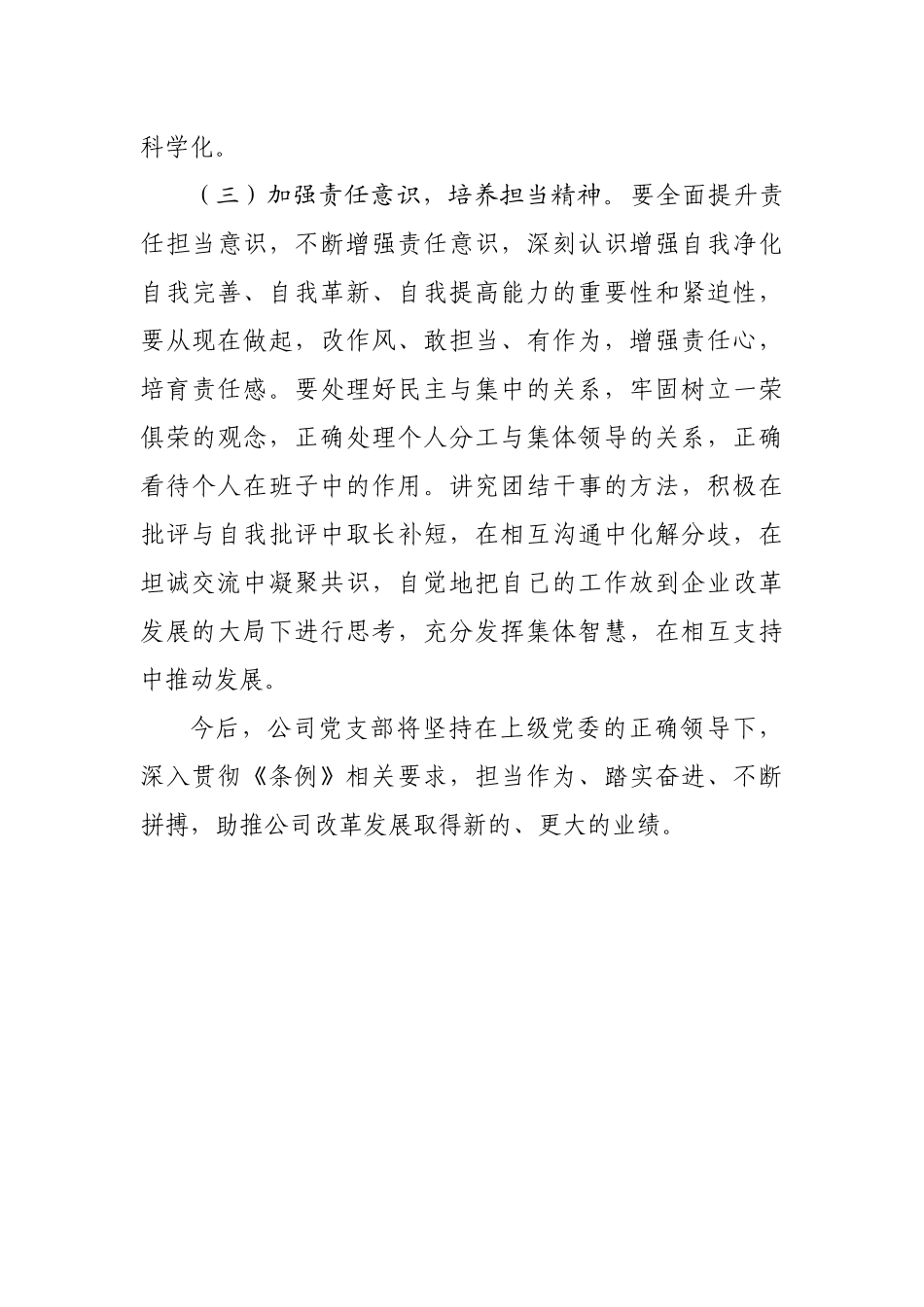 科学化。

（三）加强责任意识，培养担当精神。要全面提升责任担当意识，不断增强责任意识，深刻认识增强自我净化自我完善、自我革新、自我提高能力的重要性和紧迫性，要从现在做起，改作风、敢担当、有作为，增强责任心，培育责任感。要处理好民主与集中的关系，牢固树立一荣俱荣的观念，正确处理个人分工与集体领导的关系，正确看待个人在班子中的作用。讲究团结干事的方法，积极在批评与自我批评中取长补短，在相互沟通中化解分歧，在坦诚交流中凝聚共识，自觉地把自己的工作放到企业改革发展的大局下进行思考，充分发挥集体智慧，在相互支持中推动发展。

今后，公司党支部将坚持在上级党委的正确领导下，深入贯彻《条例》相关要求，担当作为、踏实奋进、不断拼搏，助推公司改革发展取得新的、更大的业绩。